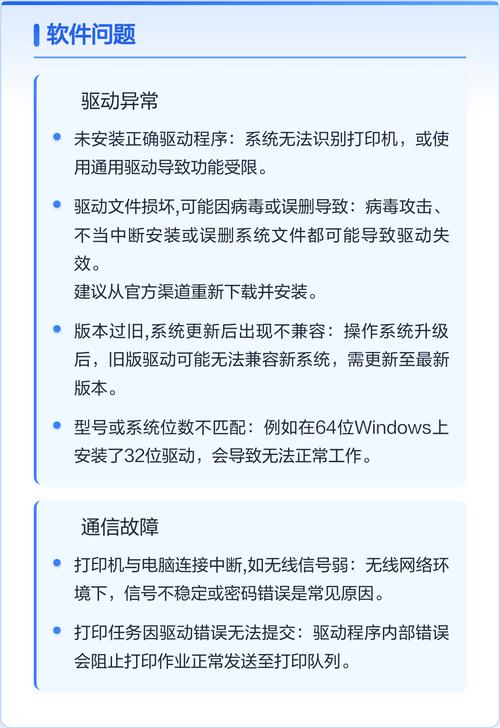 软件问题

驱动异常

• 未安装正确驱动程序：系统无法识别打印机，或使用通用驱动导致功能受限。

• 驱动文件损坏,可能因病毒或误删导致：病毒攻击、不当中断安装或误删系统文件都可能导致驱动失效。
建议从官方渠道重新下载并安装。

• 版本过旧,系统更新后出现不兼容：操作系统升级后，旧版驱动可能无法兼容新系统，需更新至最新版本。

• 型号或系统位数不匹配：例如在64位Windows上安装了32位驱动，会导致无法正常工作。

通信故障

• 打印机与电脑连接中断,如无线信号弱：无线网络环境下，信号不稳定或密码错误是常见原因。

• 打印任务因驱动错误无法提交：驱动程序内部错误会阻止打印作业正常发送至打印队列。